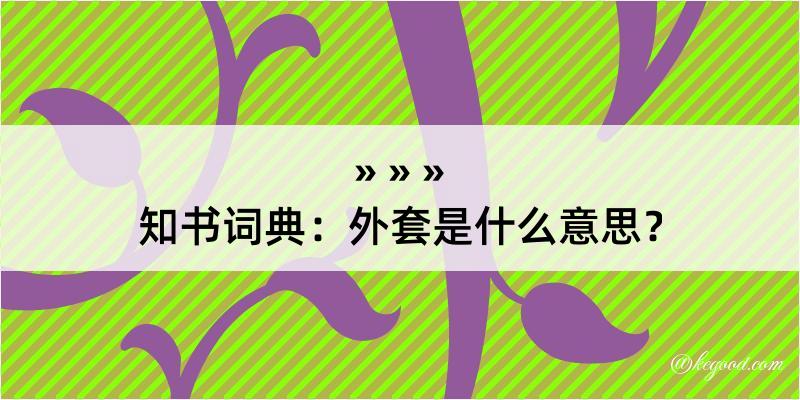 » » »
知书词典：外套是什么意思？

@kegood.com